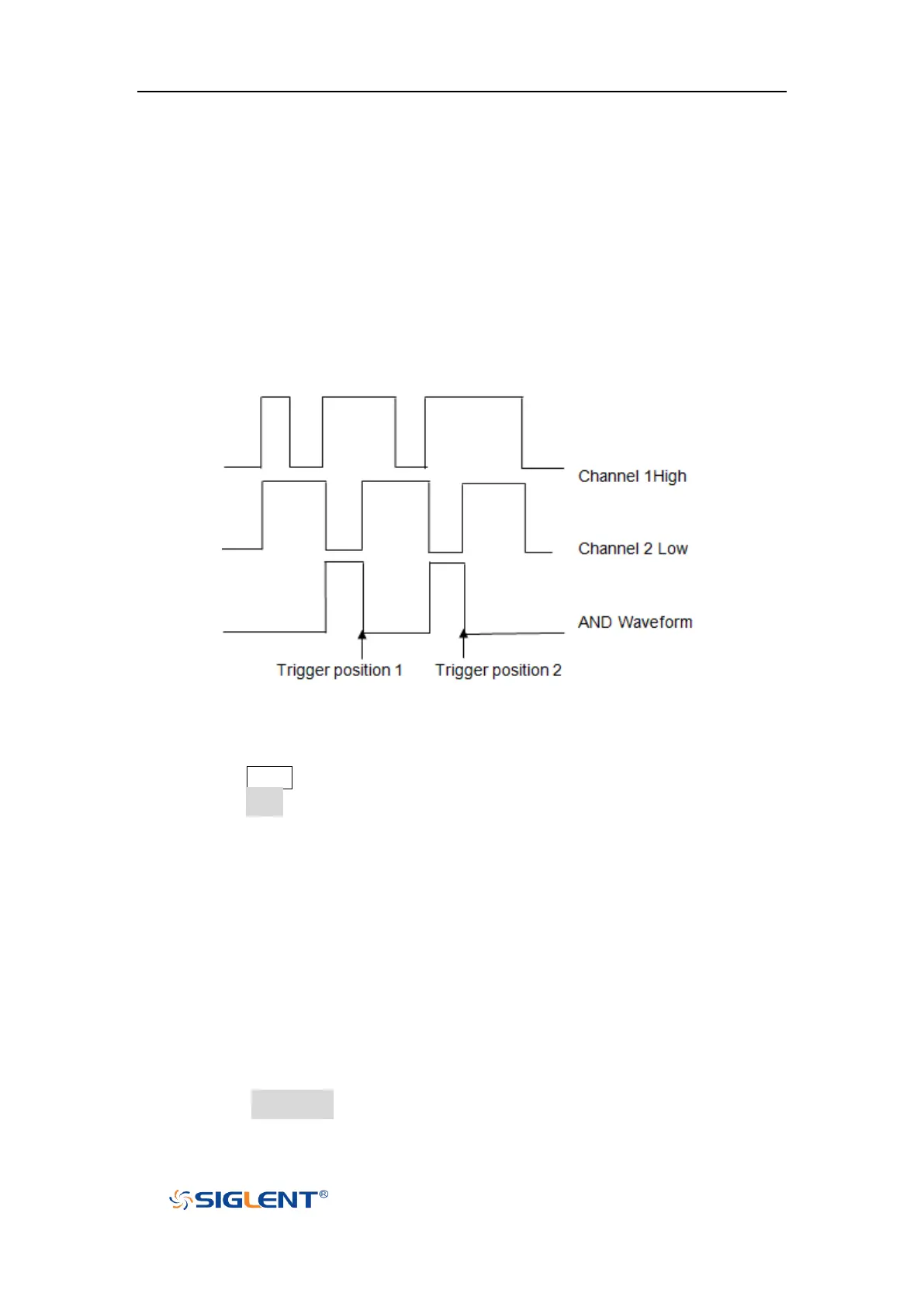 Channel 1High

Channel 2 Low

AND Waveform

Trigger position 1

Trigger position 2

SIGLENT®